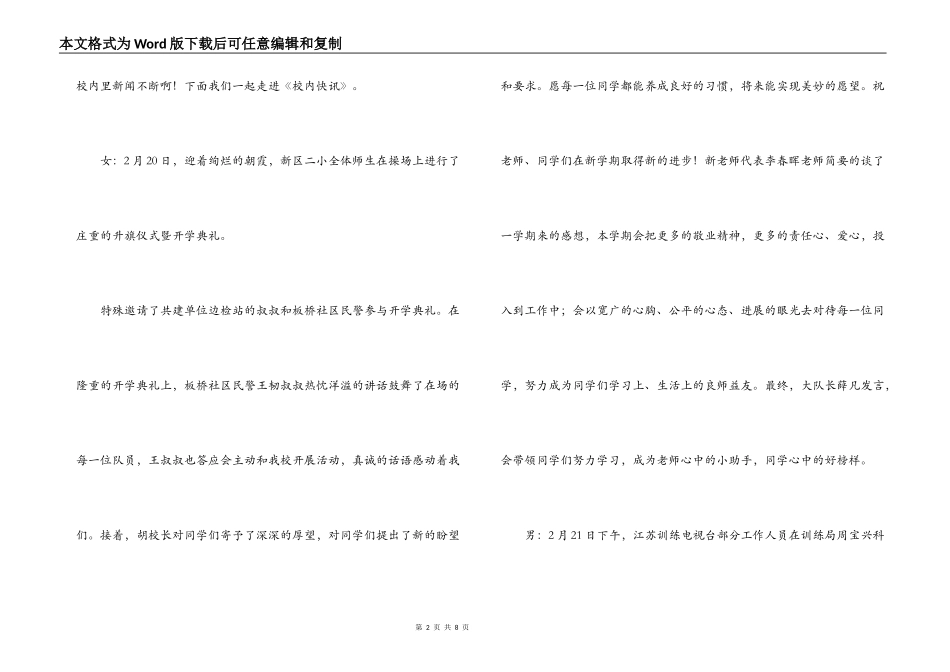 本文格式为Word版下载后可任意编辑和复制

校内里新闻不断啊！下面我们一起走进《校内快讯》。

女：2月20日，迎着绚烂的朝霞，新区二小全体师生在操场上进行了庄重的升旗仪式暨开学典礼。

特殊邀请了共建单位边检站的叔叔和板桥社区民警参与开学典礼。在隆重的开学典礼上，板桥社区民警王韧叔叔热忱洋溢的讲话鼓舞了在场的每一位队员，王叔叔也答应会主动和我校开展活动，真诚的话语感动着我们。接着，胡校长对同学们寄予了深深的厚望，对同学们提出了新的盼望和要求。愿每一位同学都能养成良好的习惯，将来能实现美妙的愿望。祝老师、同学们在新学期取得新的进步！新老师代表李春晖老师简要的谈了一学期来的感想，本学期会把更多的敬业精神，更多的责任心、爱心，投入到工作中；会以宽广的心胸、公平的心态、进展的眼光去对待每一位同学，努力成为同学们学习上、生活上的良师益友。最终，大队长薛凡发言，会带领同学们努力学习，成为老师心中的小助手，同学心中的好榜样。

男：2月21日下午，江苏训练电视台部分工作人员在训练局周宝兴科

第 2 页 共 8 页